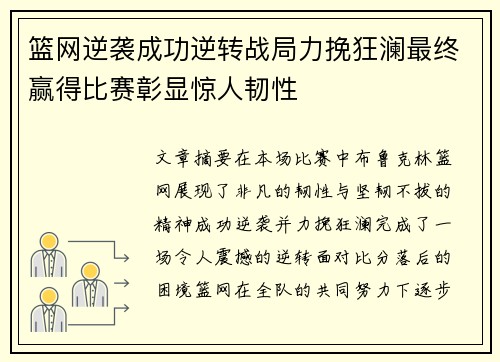 篮网逆袭成功逆转战局力挽狂澜最终赢得比赛彰显惊人韧性

文章摘要在本场比赛中布鲁克林篮网展现了非凡的韧性与坚韧不拔的精神成功逆袭并力挽狂澜完成了一场令人震撼的逆转面对比分落后的困境篮网在全队的共同努力下逐步